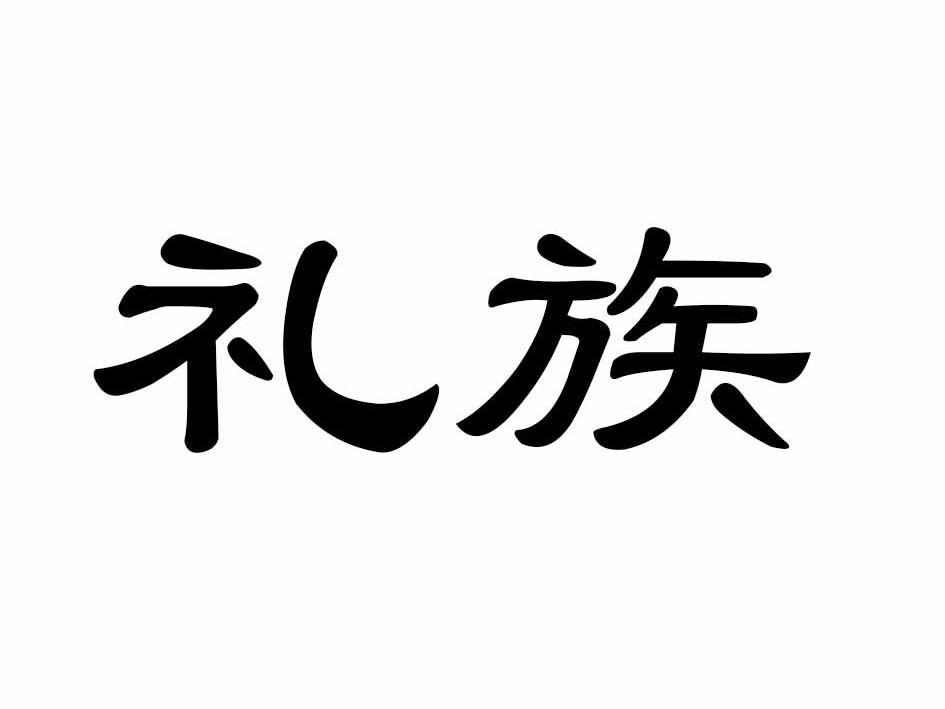 礼族